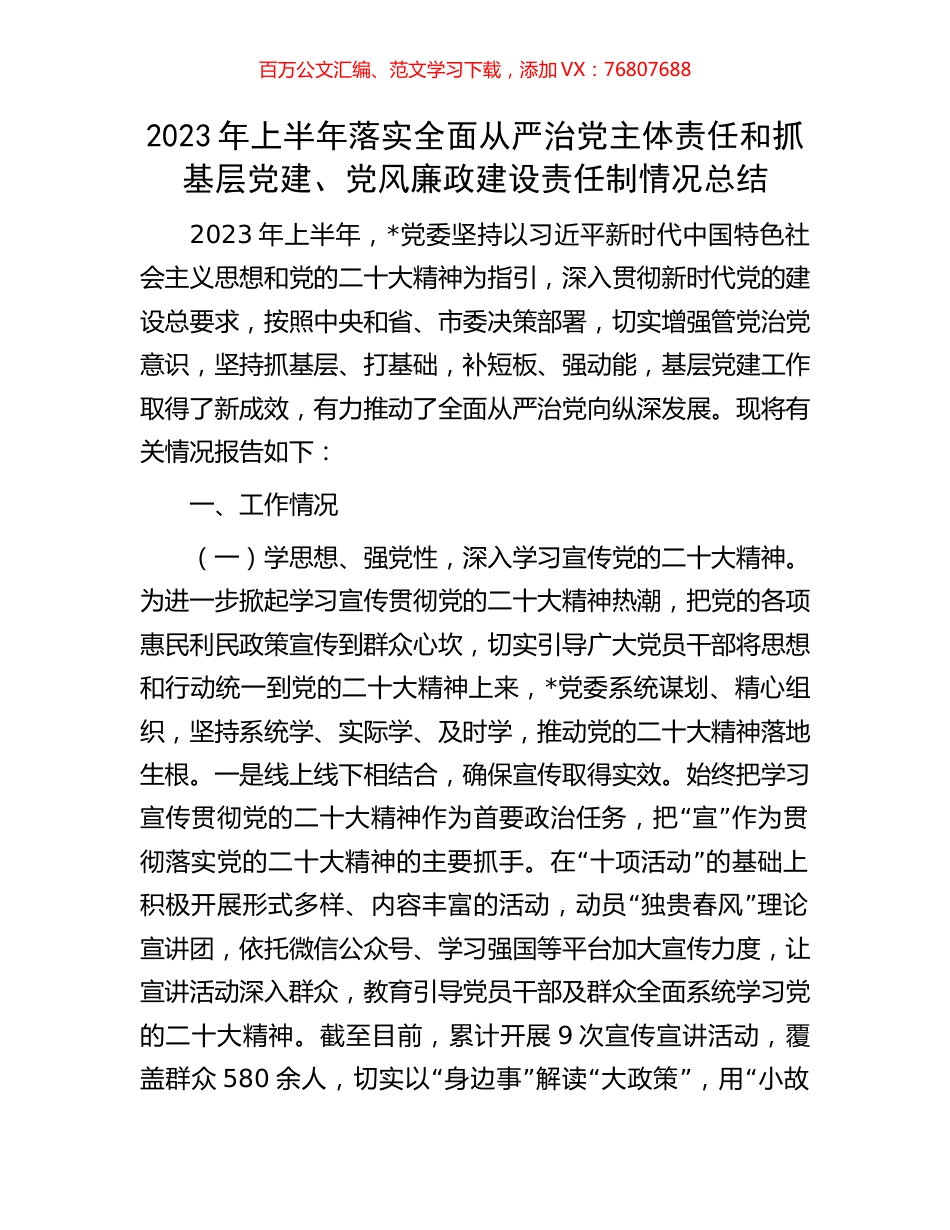 百万公文汇编、范文学习下载，添加 VX：76807688

2023 年上半年落实全面从严治党主体责任和抓基层党建、党风廉政建设责任制情况总结

2023 年上半年，*党委坚持以习近平新时代中国特色社会主义思想和党的二十大精神为指引，深入贯彻新时代党的建设总要求，按照中央和省、市委决策部署，切实增强管党治党意识，坚持抓基层、打基础，补短板、强动能，基层党建工作取得了新成效，有力推动了全面从严治党向纵深发展。现将有关情况报告如下：

一、工作情况

（一）学思想、强党性，深入学习宣传党的二十大精神。为进一步掀起学习宣传贯彻党的二十大精神热潮，把党的各项惠民利民政策宣传到群众心坎，切实引导广大党员干部将思想和行动统一到党的二十大精神上来，*党委系统谋划、精心组织，坚持系统学、实际学、及时学，推动党的二十大精神落地生根。一是线上线下相结合，确保宣传取得实效。始终把学习宣传贯彻党的二十大精神作为首要政治任务，把“宣”作为贯彻落实党的二十大精神的主要抓手。在“十项活动”的基础上积极开展形式多样、内容丰富的活动，动员“独贵春风”理论宣讲团，依托微信公众号、学习强国等平台加大宣传力度，让宣讲活动深入群众，教育引导党员干部及群众全面系统学习党的二十大精神。截至目前，累计开展 9 次宣传宣讲活动，覆盖群众 580 余人，切实以“身边事”解读“大政策”，用“小故